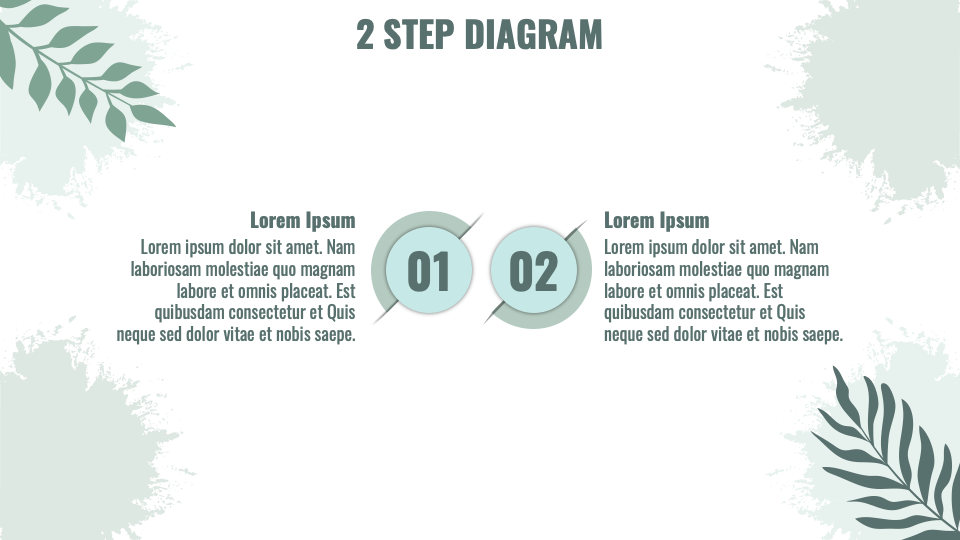 2 STEP DIAGRAM

Lorem Ipsum

Lorem ipsum dolor sit amet. Nam laboriosam molestiae quo magnam labore et omnis placeat. Est quibusdam consectetur et Quis neque sed dolor vitae et nobis saepe.

01

02

Lorem Ipsum

Lorem ipsum dolor sit amet. Nam laboriosam molestiae quo magnam labore et omnis placeat. Est quibusdam consectetur et Quis neque sed dolor vitae et nobis saepe.